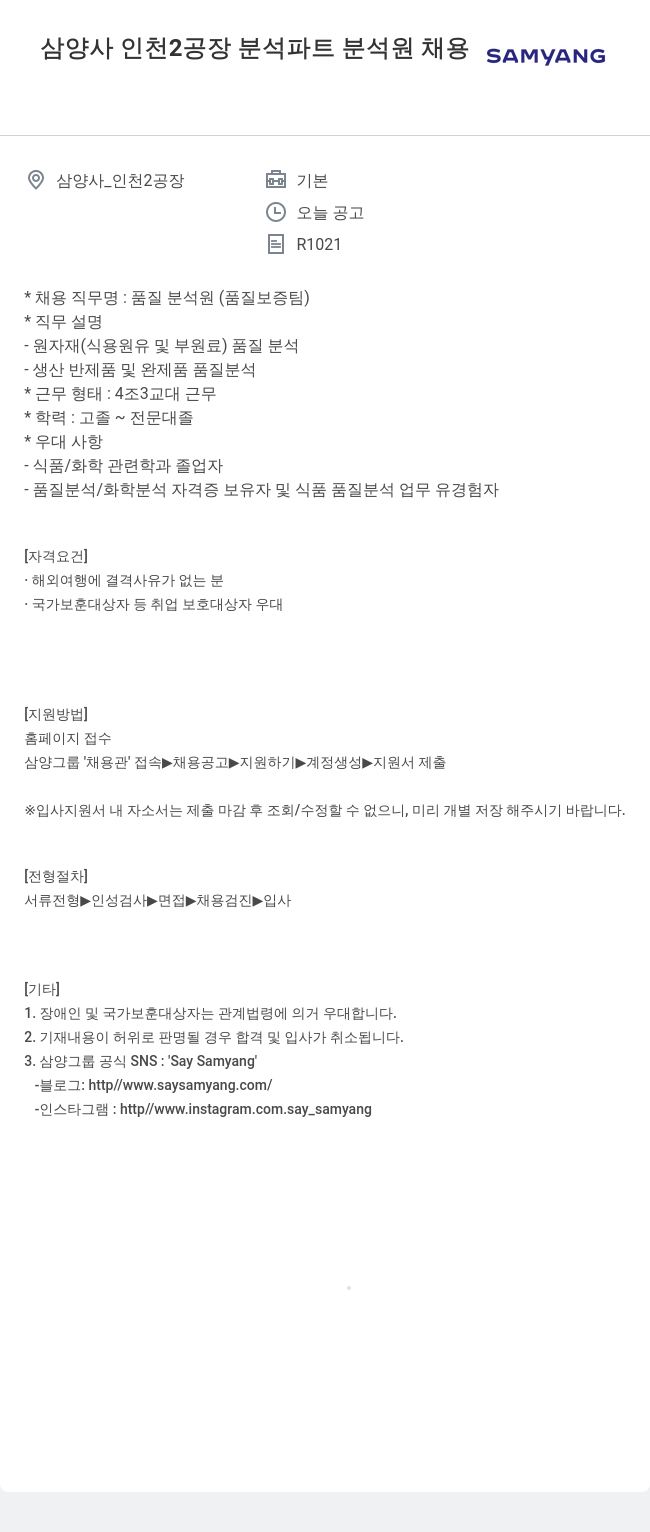 삼양사 인천2공장 분석파트 분석원 채용

SAMYANG

삼양사_인천2공장

기본

오늘 공고

R1021

* 채용 직무명 : 품질 분석원 (품질보증팀)
* 직무 설명
- 원자재(식용원유 및 부원료) 품질 분석
- 생산 반제품 및 완제품 품질분석
* 근무 형태 : 4조3교대 근무
* 학력 : 고졸 ~ 전문대졸
* 우대 사항
- 식품/화학 관련학과 졸업자
- 품질분석/화학분석 자격증 보유자 및 식품 품질분석 업무 유경험자

[자격요건]
· 해외여행에 결격사유가 없는 분
· 국가보훈대상자 등 취업 보호대상자 우대

[지원방법]
홈페이지 접수
삼양그룹 '채용관' 접속▶채용공고▶지원하기▶계정생성▶지원서 제출

※입사지원서 내 자소서는 제출 마감 후 조회/수정할 수 없으니, 미리 개별 저장 해주시기 바랍니다.

[전형절차]
서류전형▶인성검사▶면접▶채용검진▶입사

[기타]
1. 장애인 및 국가보훈대상자는 관계법령에 의거 우대합니다.
2. 기재내용이 허위로 판명될 경우 합격 및 입사가 취소됩니다.
3. 삼양그룹 공식 SNS : 'Say Samyang'
-블로그: http//www.saysamyang.com/
-인스타그램 : http//www.instagram.com.say_samyang